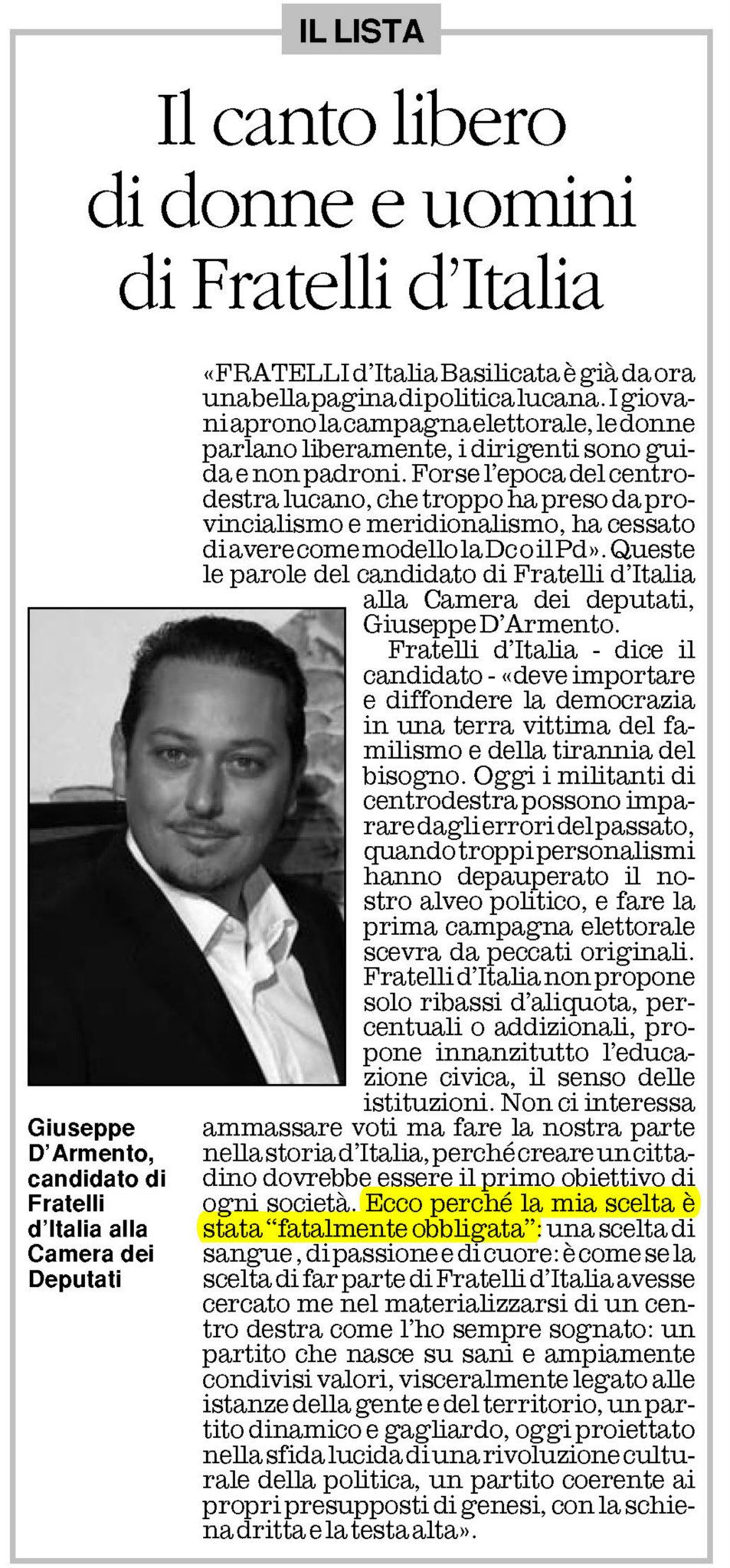 IL LISTA

Il canto libero di donne e uomini di Fratelli d'Italia

«FRATELLI d'Italia Basilicata è già da ora una bella pagina di politica lucana. I giovani aprono la campagna elettorale, le donne parlano liberamente, i dirigenti sono guida e non padroni. Forse l'epoca del centrodestra lucano, che troppo ha preso da provincialismo e meridionalismo, ha cessato di avere come modello la Dc o il Pd». Queste le parole del candidato di Fratelli d'Italia alla Camera dei deputati, Giuseppe D'Armento.

Fratelli d'Italia - dice il candidato - «deve importare e diffondere la democrazia in una terra vittima del familismo e della tirannia del bisogno. Oggi i militanti di centrodestra possono imparare dagli errori del passato, quando troppi personalismi hanno depauperato il nostro alveo politico, e fare la prima campagna elettorale scevra da peccati originali. Fratelli d'Italia non propone solo ribassi d'aliquota, percentuali o addizionali, propone innanzitutto l'educazione civica, il senso delle istituzioni. Non ci interessa ammassare voti ma fare la nostra parte nella storia d'Italia, perché creare un cittadino dovrebbe essere il primo obiettivo di ogni società. Ecco perché la mia scelta è stata "fatalmente obbligata": una scelta di sangue, di passione e di cuore: è come se la scelta di far parte di Fratelli d'Italia avesse cercato me nel materializzarsi di un centro destra come l'ho sempre sognato: un partito che nasce su sani e ampiamente condivisi valori, visceralmente legato alle istanze della gente e del territorio, un partito dinamico e gagliardo, oggi proiettato nella sfida lucida di una rivoluzione culturale della politica, un partito coerente ai propri presupposti di genesi, con la schiena dritta e la testa alta».

Giuseppe D'Armento, candidato di Fratelli d'Italia alla Camera dei Deputati